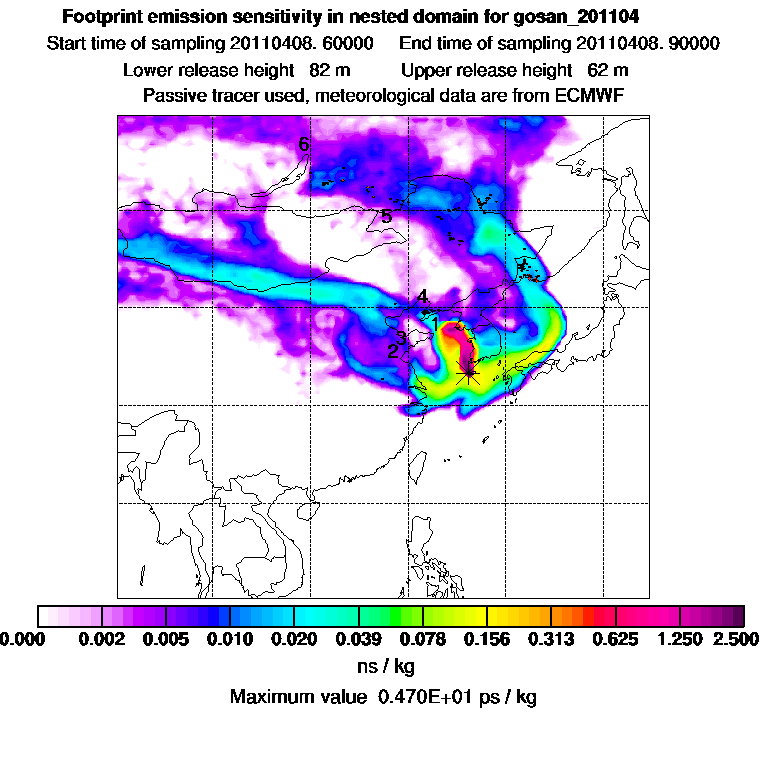 Footprint emission sensitivity in nested domain for gosan_201104

Start time of sampling 20110408. 60000     End time of sampling 20110408. 90000

Lower release height  82 m     Upper release height  62 m

Passive tracer used, meteorological data are from ECMWF

6

5

4

1

3

2

0.000  0.002  0.005  0.010  0.020  0.039  0.078  0.156  0.313  0.625  1.250  2.500

ns / kg

Maximum value  0.470E+01 ps / kg